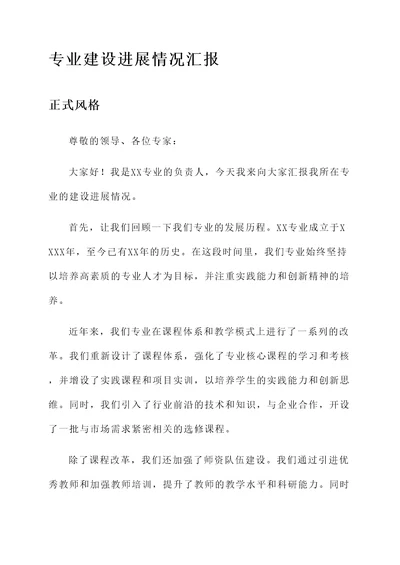 专业建设进展情况汇报

正式风格

尊敬的领导、各位专家：

大家好！我是XX专业的负责人，今天我来向大家汇报我所在专业的建设进展情况。

首先，让我们回顾一下我们专业的发展历程。XX专业成立于XXXX年，至今已有XX年的历史。在这段时间里，我们专业始终坚持以培养高素质的专业人才为目标，并注重实践能力和创新精神的培养。

近年来，我们专业在课程体系和教学模式上进行了一系列的改革。我们重新设计了课程体系，强化了专业核心课程的学习和考核，并增设了实践课程和项目实训，以培养学生的实践能力和创新思维。同时，我们引入了行业前沿的技术和知识，与企业合作，开设了一批与市场需求紧密相关的选修课程。

除了课程改革，我们还加强了师资队伍建设。我们通过引进优秀教师和加强教师培训，提升了教师的教学水平和科研能力。同时